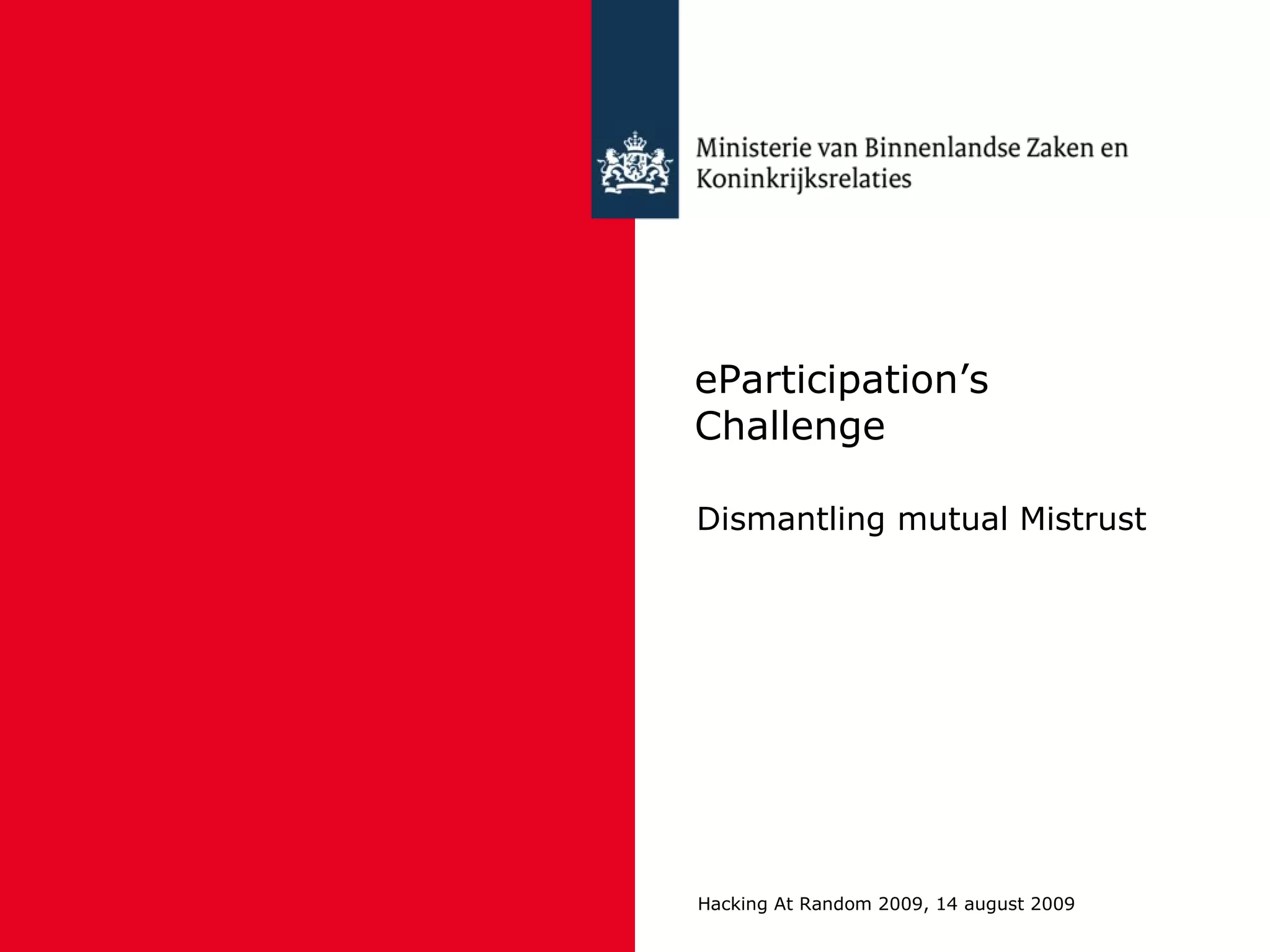 Ministerie van Binnenlandse Zaken en Koninkrijksrelaties

eParticipation’s Challenge

Dismantling mutual Mistrust

Hacking At Random 2009, 14 august 2009